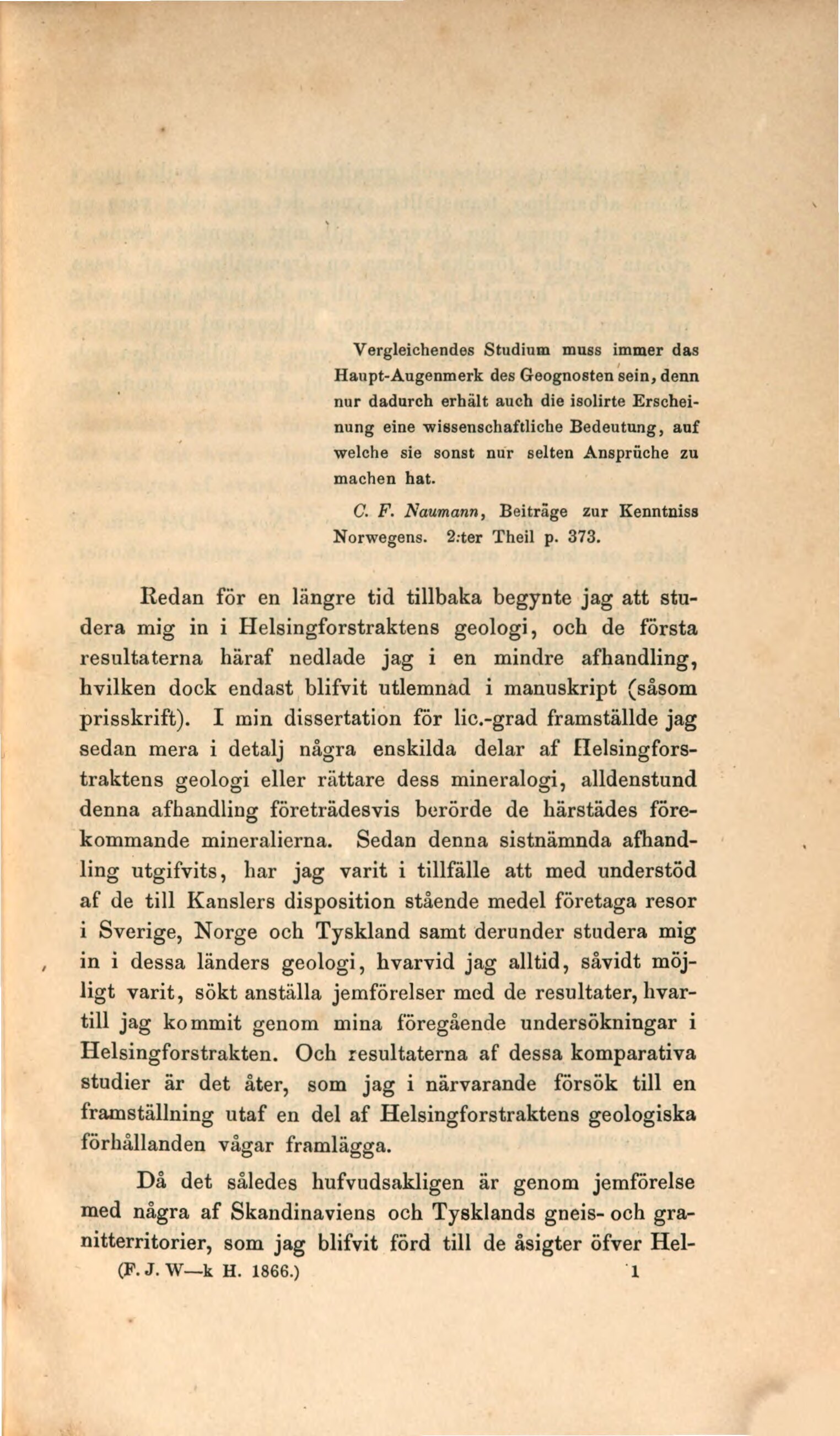 Vergleichendes Studium muss immer das Haupt-Augenmerk des Geognosten sein, denn nur dadurch erhält auch die isolirte Erscheinung eine wissenschaftliche Bedeutung, auf welche sie sonst nur selten Ansprüche zu machen hat.

C. F. Naumann, Beiträge zur Kenntniss Norwegens. 2:ter Theil p. 373.

Redan för en längre tid tillbaka begynte jag att studera mig in i Helsingforstraktens geologi, och de första resultaterna häraf nedlade jag i en mindre afhandling, hvilken dock endast blifvit utlemnad i manuskript (såsom prisskrift). I min dissertation för lic.-grad framställde jag sedan mera i detalj några enskilda delar af Helsingforstraktens geologi eller rättare dess mineralogi, alldenstund denna afhandling företrädesvis berörde de härstädes förekommande mineralierna. Sedan denna sistnämnda afhandling utgifvits, har jag varit i tillfälle att med understöd af de till Kanslers disposition stående medel företaga resor i Sverige, Norge och Tyskland samt derunder studera mig in i dessa länders geologi, hvarvid jag alltid, såvidt möjligt varit, sökt anställa jemförelser med de resultater, hvartill jag kommit genom mina föregående undersökningar i Helsingforstrakten. Och resultaterna af dessa komparativa studier är det åter, som jag i närvarande försök till en framställning utaf en del af Helsingforstraktens geologiska förhållanden vågar framlägga.

Då det således hufvudsakligen är genom jemförelse med några af Skandinaviens och Tysklands gneis- och granitterritorier, som jag blifvit förd till de åsigter öfver Hel-

(F. J. W—k H. 1866.) 1